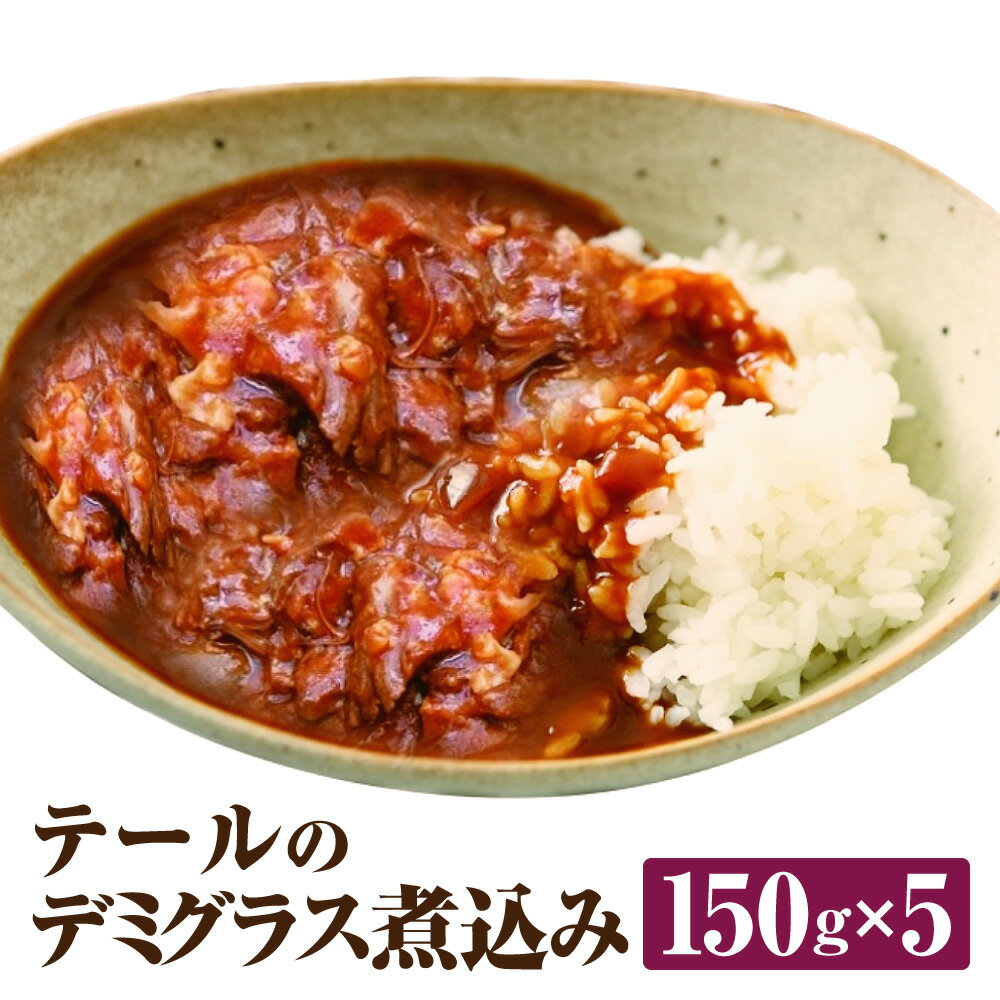 テールの
デミグラス煮込み

150g×5